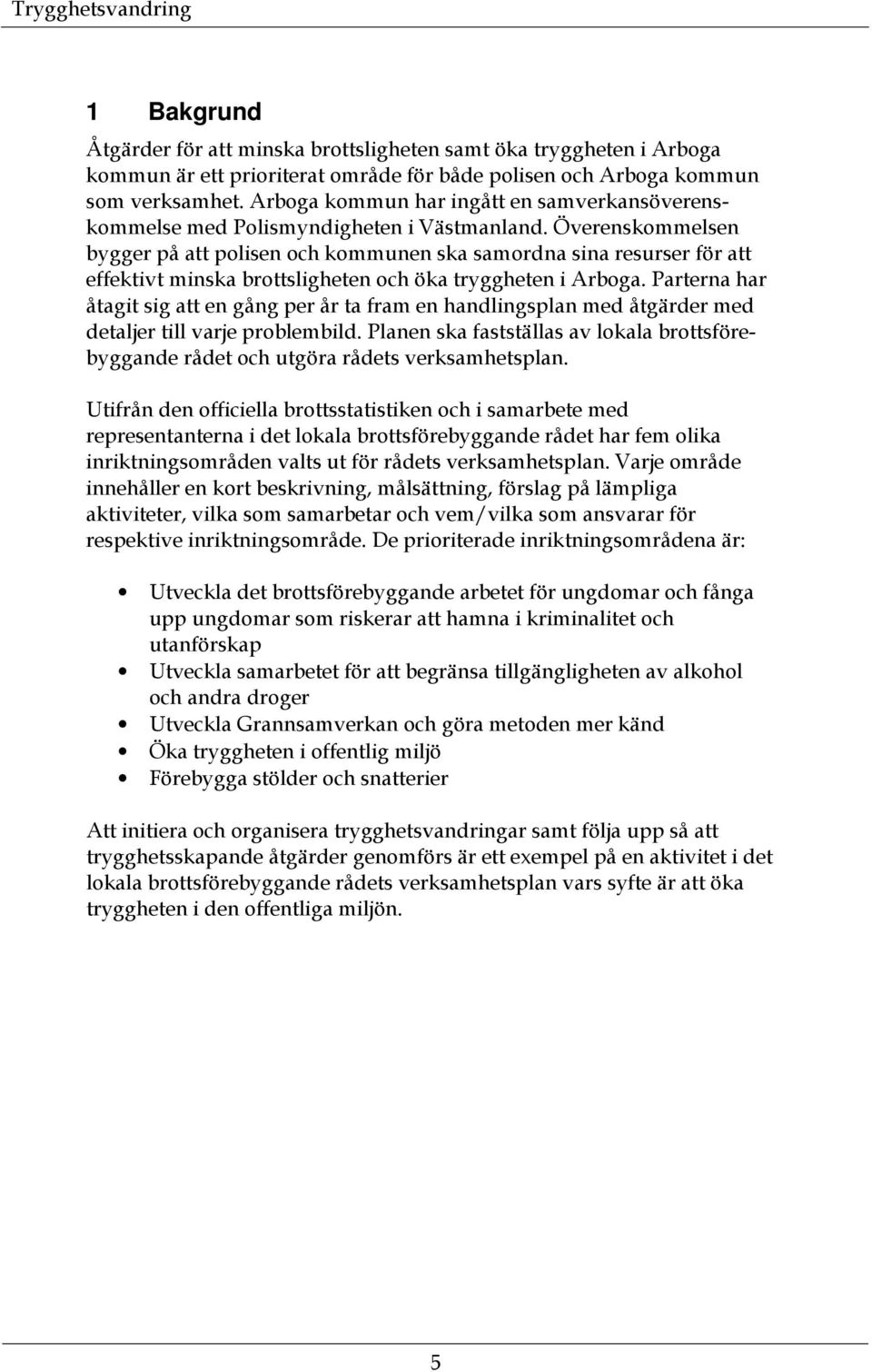 Trygghetsvandring

1 Bakgrund

Åtgärder för att minska brottsligheten samt öka tryggheten i Arboga kommun är ett prioriterat område för både polisen och Arboga kommun som verksamhet. Arboga kommun har ingått en samverkansöverenskommelse med Polismyndigheten i Västmanland. Överenskommelsen bygger på att polisen och kommunen ska samordna sina resurser för att effektivt minska brottsligheten och öka tryggheten i Arboga. Parterna har åtagit sig att en gång per år ta fram en handlingsplan med åtgärder med detaljer till varje problembild. Planen ska fastställas av lokala brottsförebyggande rådet och utgöra rådets verksamhetsplan.

Utifrån den officiella brottsstatistiken och i samarbete med representanterna i det lokala brottsförebyggande rådet har fem olika inriktningsområden valts ut för rådets verksamhetsplan. Varje område innehåller en kort beskrivning, målsättning, förslag på lämpliga aktiviteter, vilka som samarbetar och vem/vilka som ansvarar för respektive inriktningsområde. De prioriterade inriktningsområdena är:

• Utveckla det brottsförebyggande arbetet för ungdomar och fånga upp ungdomar som riskerar att hamna i kriminalitet och utanförskap
• Utveckla samarbetet för att begränsa tillgängligheten av alkohol och andra droger
• Utveckla Grannsamverkan och göra metoden mer känd
• Öka tryggheten i offentlig miljö
• Förebygga stölder och snatterier

Att initiera och organisera trygghetsvandringar samt följa upp så att trygghetsskapande åtgärder genomförs är ett exempel på en aktivitet i det lokala brottsförebyggande rådets verksamhetsplan vars syfte är att öka tryggheten i den offentliga miljön.

5